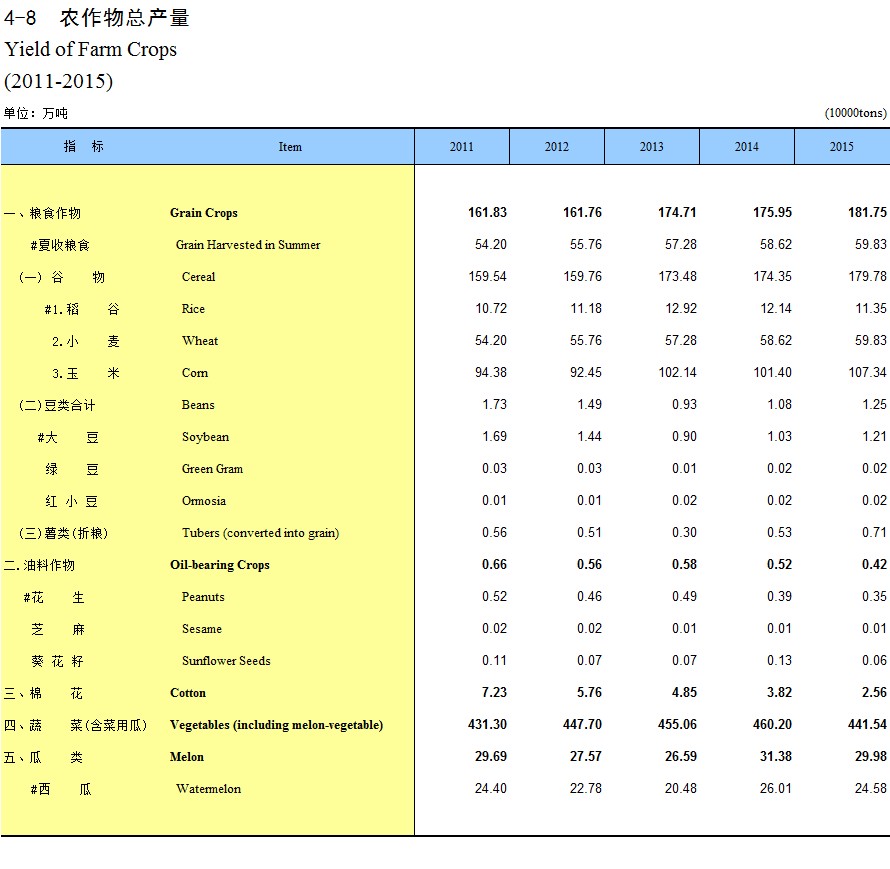 4-8　农作物总产量
Yield of Farm Crops
(2011-2015)

单位：万吨　　(10000tons)

| 指　标 | Item | 2011 | 2012 | 2013 | 2014 | 2015 |
|---|---|---|---|---|---|---|
| 一、粮食作物 | Grain Crops | 161.83 | 161.76 | 174.71 | 175.95 | 181.75 |
| #夏收粮食 | Grain Harvested in Summer | 54.20 | 55.76 | 57.28 | 58.62 | 59.83 |
| (一) 谷　物 | Cereal | 159.54 | 159.76 | 173.48 | 174.35 | 179.78 |
| #1.稻　谷 | Rice | 10.72 | 11.18 | 12.92 | 12.14 | 11.35 |
| 2.小　麦 | Wheat | 54.20 | 55.76 | 57.28 | 58.62 | 59.83 |
| 3.玉　米 | Corn | 94.38 | 92.45 | 102.14 | 101.40 | 107.34 |
| (二)豆类合计 | Beans | 1.73 | 1.49 | 0.93 | 1.08 | 1.25 |
| #大　豆 | Soybean | 1.69 | 1.44 | 0.90 | 1.03 | 1.21 |
| 绿　豆 | Green Gram | 0.03 | 0.03 | 0.01 | 0.02 | 0.02 |
| 红 小 豆 | Ormosia | 0.01 | 0.01 | 0.02 | 0.02 | 0.02 |
| (三)薯类(折粮) | Tubers (converted into grain) | 0.56 | 0.51 | 0.30 | 0.53 | 0.71 |
| 二.油料作物 | Oil-bearing Crops | 0.66 | 0.56 | 0.58 | 0.52 | 0.42 |
| #花　生 | Peanuts | 0.52 | 0.46 | 0.49 | 0.39 | 0.35 |
| 芝　麻 | Sesame | 0.02 | 0.02 | 0.01 | 0.01 | 0.01 |
| 葵 花 籽 | Sunflower Seeds | 0.11 | 0.07 | 0.07 | 0.13 | 0.06 |
| 三、棉　花 | Cotton | 7.23 | 5.76 | 4.85 | 3.82 | 2.56 |
| 四、蔬　菜(含菜用瓜) | Vegetables (including melon-vegetable) | 431.30 | 447.70 | 455.06 | 460.20 | 441.54 |
| 五、瓜　类 | Melon | 29.69 | 27.57 | 26.59 | 31.38 | 29.98 |
| #西　瓜 | Watermelon | 24.40 | 22.78 | 20.48 | 26.01 | 24.58 |